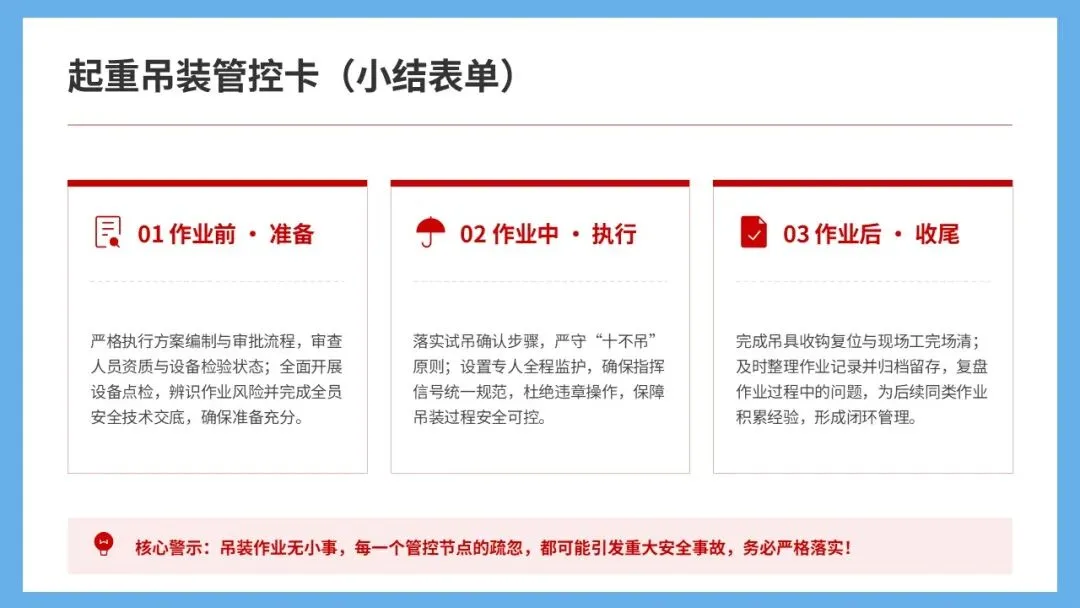 起重吊装管控卡（小结表单）

01 作业前 · 准备

严格执行方案编制与审批流程，审查人员资质与设备检验状态；全面开展设备点检，辨识作业风险并完成全员安全技术交底，确保准备充分。

02 作业中 · 执行

落实试吊确认步骤，严守“十不吊”原则；设置专人全程监护，确保指挥信号统一规范，杜绝违章操作，保障吊装过程安全可控。

03 作业后 · 收尾

完成吊具收钩复位与现场工完场清；及时整理作业记录并归档留存，复盘作业过程中的问题，为后续同类作业积累经验，形成闭环管理。

核心警示：吊装作业无小事，每一个管控节点的疏忽，都可能引发重大安全事故，务必严格落实！